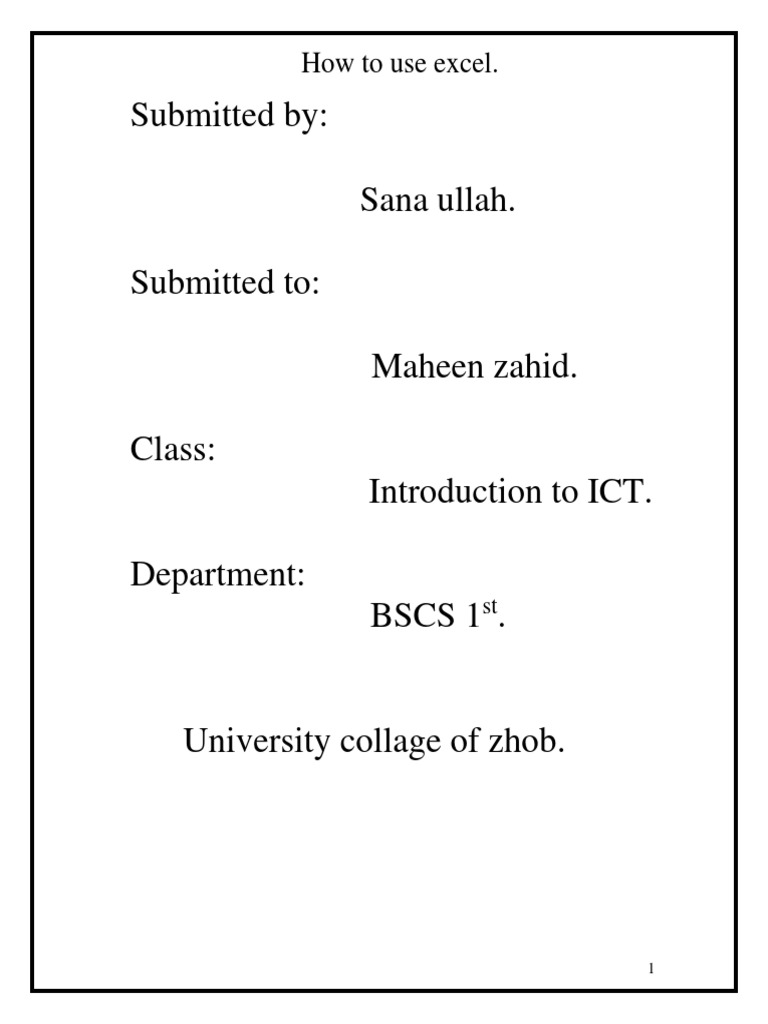 How to use excel.

Submitted by:

Sana ullah.

Submitted to:

Maheen zahid.

Class:

Introduction to ICT.

Department:

BSCS 1$^{st}$.

University collage of zhob.

1